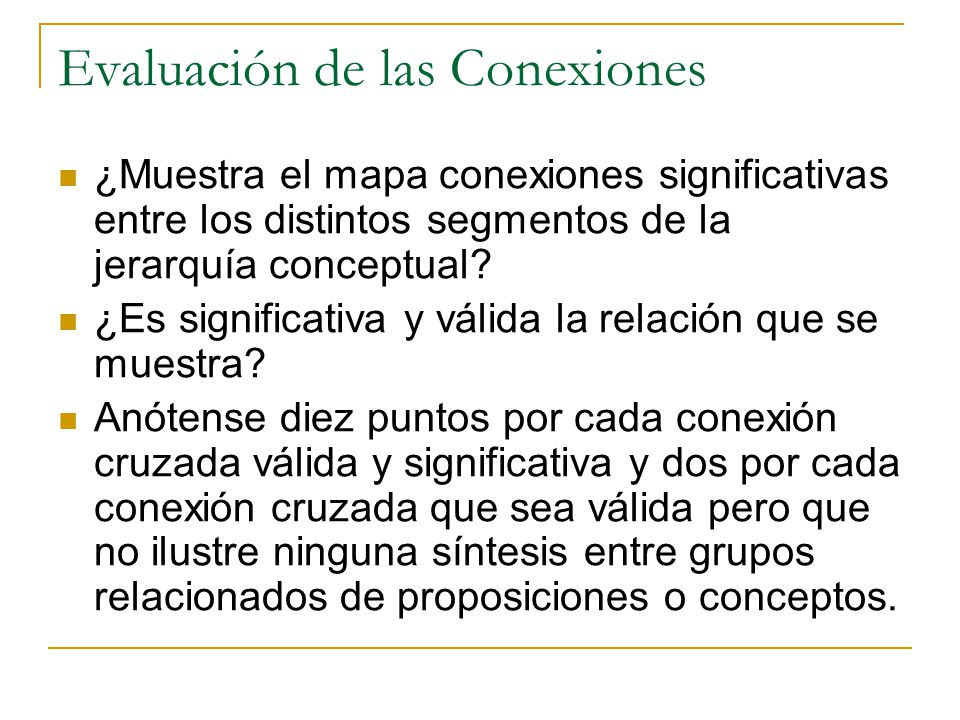 Evaluación de las Conexiones

¿Muestra el mapa conexiones significativas entre los distintos segmentos de la jerarquía conceptual?

¿Es significativa y válida la relación que se muestra?

Anótense diez puntos por cada conexión cruzada válida y significativa y dos por cada conexión cruzada que sea válida pero que no ilustre ninguna síntesis entre grupos relacionados de proposiciones o conceptos.